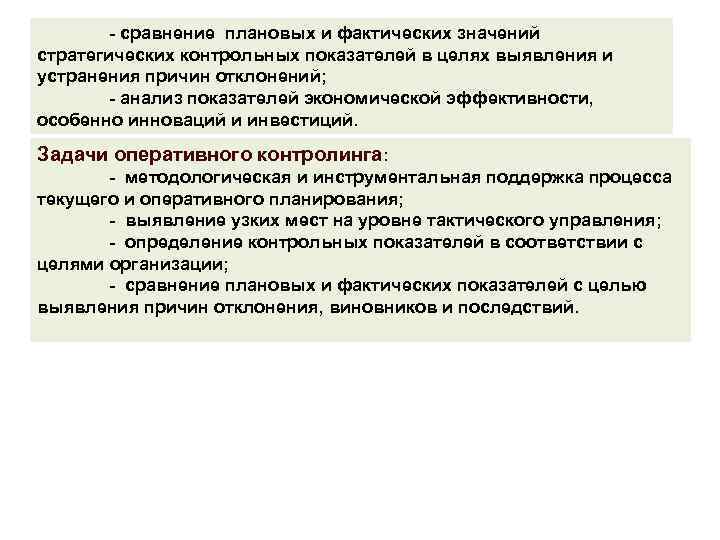 - сравнение плановых и фактических значений стратегических контрольных показателей в целях выявления и устранения причин отклонений;

- анализ показателей экономической эффективности, особенно инноваций и инвестиций.

Задачи оперативного контролинга:

- методологическая и инструментальная поддержка процесса текущего и оперативного планирования;

- выявление узких мест на уровне тактического управления;

- определение контрольных показателей в соответствии с целями организации;

- сравнение плановых и фактических показателей с целью выявления причин отклонения, виновников и последствий.